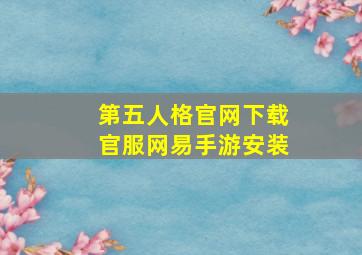 第五人格官网下载
官服网易手游安装